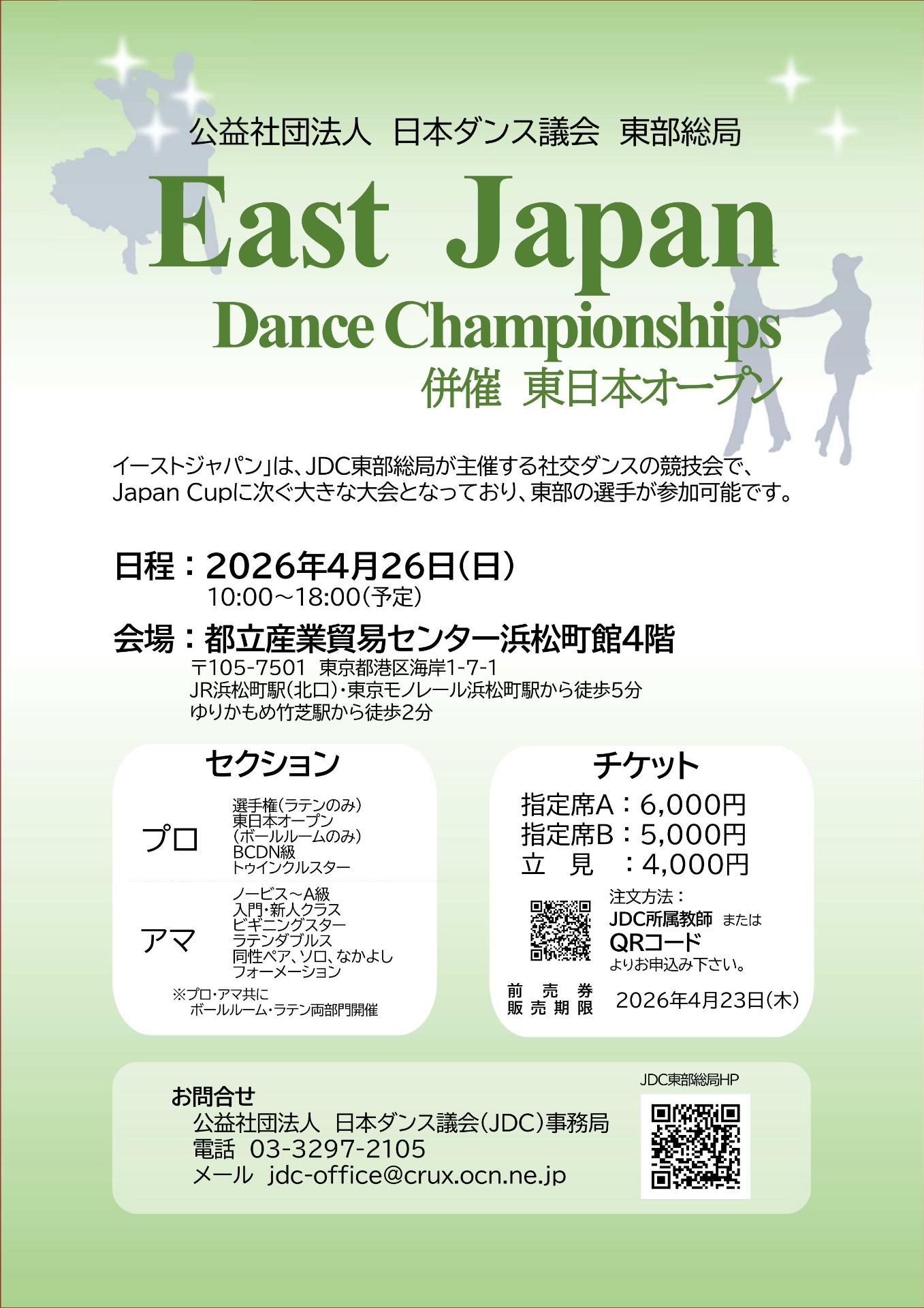 公益社団法人 日本ダンス議会 東部総局

East Japan

Dance Championships

併催 東日本オープン

イーストジャパン」は、JDC東部総局が主催する社交ダンスの競技会で、Japan Cupに次ぐ大きな大会となっており、東部の選手が参加可能です。

日程：2026年4月26日(日)
10:00～18:00(予定)

会場：都立産業貿易センター浜松町館4階
〒105-7501 東京都港区海岸1-7-1
JR浜松町駅(北口)・東京モノレール浜松町駅から徒歩5分
ゆりかもめ竹芝駅から徒歩2分

セクション

プロ
選手権(ラテンのみ)
東日本オープン
(ボールルームのみ)
BCDN級
トゥインクルスター

アマ
ノービス～A級
入門・新人クラス
ビギニングスター
ラテンダブルス
同性ペア、ソロ、なかよし
フォーメーション

※プロ・アマ共に
ボールルーム・ラテン両部門開催

チケット

指定席A：6,000円
指定席B：5,000円
立 見 ：4,000円

注文方法：
JDC所属教師 または
QRコード
よりお申込み下さい。

前売券
販売期限 2026年4月23日(木)

お問合せ
公益社団法人 日本ダンス議会(JDC)事務局
電話 03-3297-2105
メール jdc-office@crux.ocn.ne.jp

JDC東部総局HP